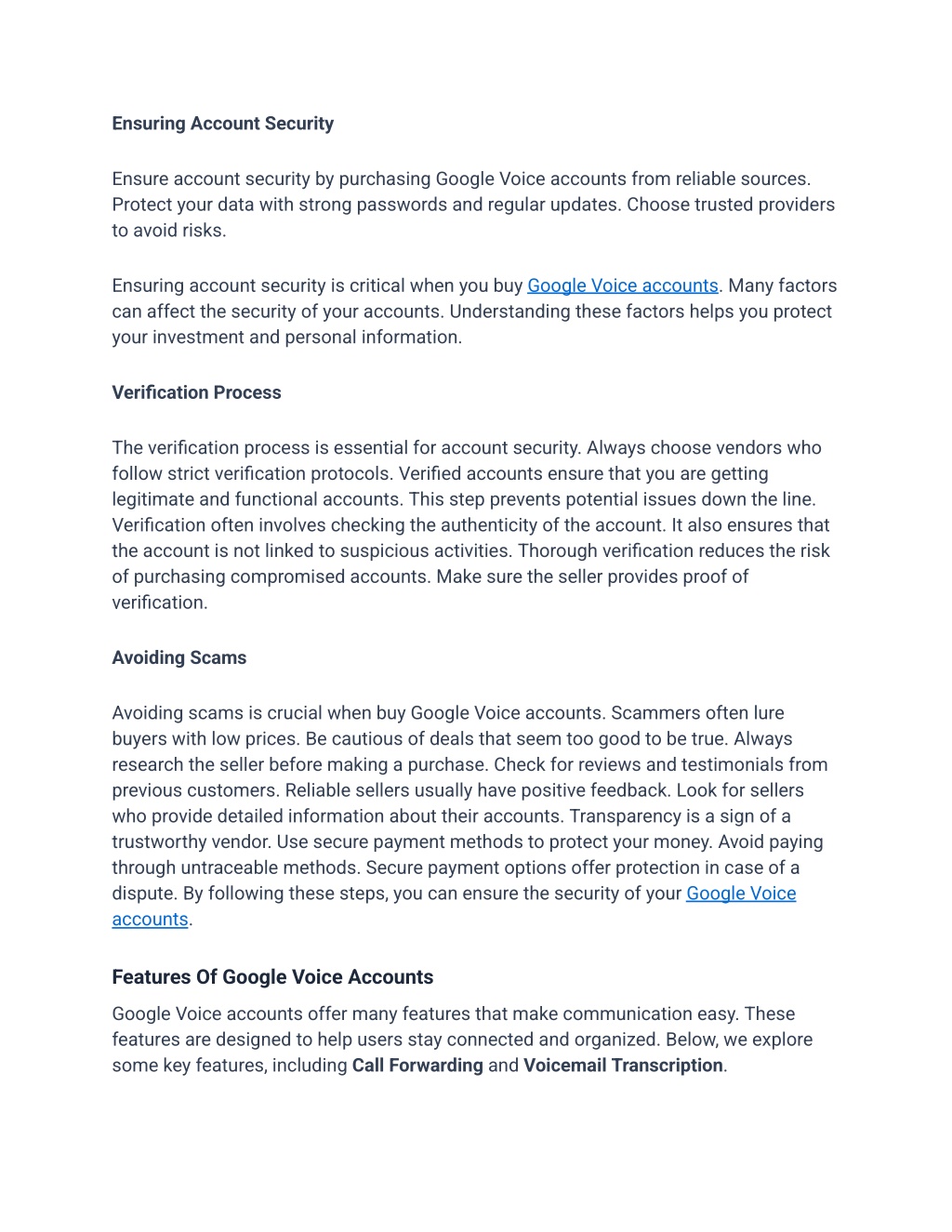 Ensuring Account Security

Ensure account security by purchasing Google Voice accounts from reliable sources. Protect your data with strong passwords and regular updates. Choose trusted providers to avoid risks.

Ensuring account security is critical when you buy Google Voice accounts. Many factors can affect the security of your accounts. Understanding these factors helps you protect your investment and personal information.

Verification Process

The verification process is essential for account security. Always choose vendors who follow strict verification protocols. Verified accounts ensure that you are getting legitimate and functional accounts. This step prevents potential issues down the line. Verification often involves checking the authenticity of the account. It also ensures that the account is not linked to suspicious activities. Thorough verification reduces the risk of purchasing compromised accounts. Make sure the seller provides proof of verification.

Avoiding Scams

Avoiding scams is crucial when buy Google Voice accounts. Scammers often lure buyers with low prices. Be cautious of deals that seem too good to be true. Always research the seller before making a purchase. Check for reviews and testimonials from previous customers. Reliable sellers usually have positive feedback. Look for sellers who provide detailed information about their accounts. Transparency is a sign of a trustworthy vendor. Use secure payment methods to protect your money. Avoid paying through untraceable methods. Secure payment options offer protection in case of a dispute. By following these steps, you can ensure the security of your Google Voice accounts.

Features Of Google Voice Accounts

Google Voice accounts offer many features that make communication easy. These features are designed to help users stay connected and organized. Below, we explore some key features, including Call Forwarding and Voicemail Transcription.